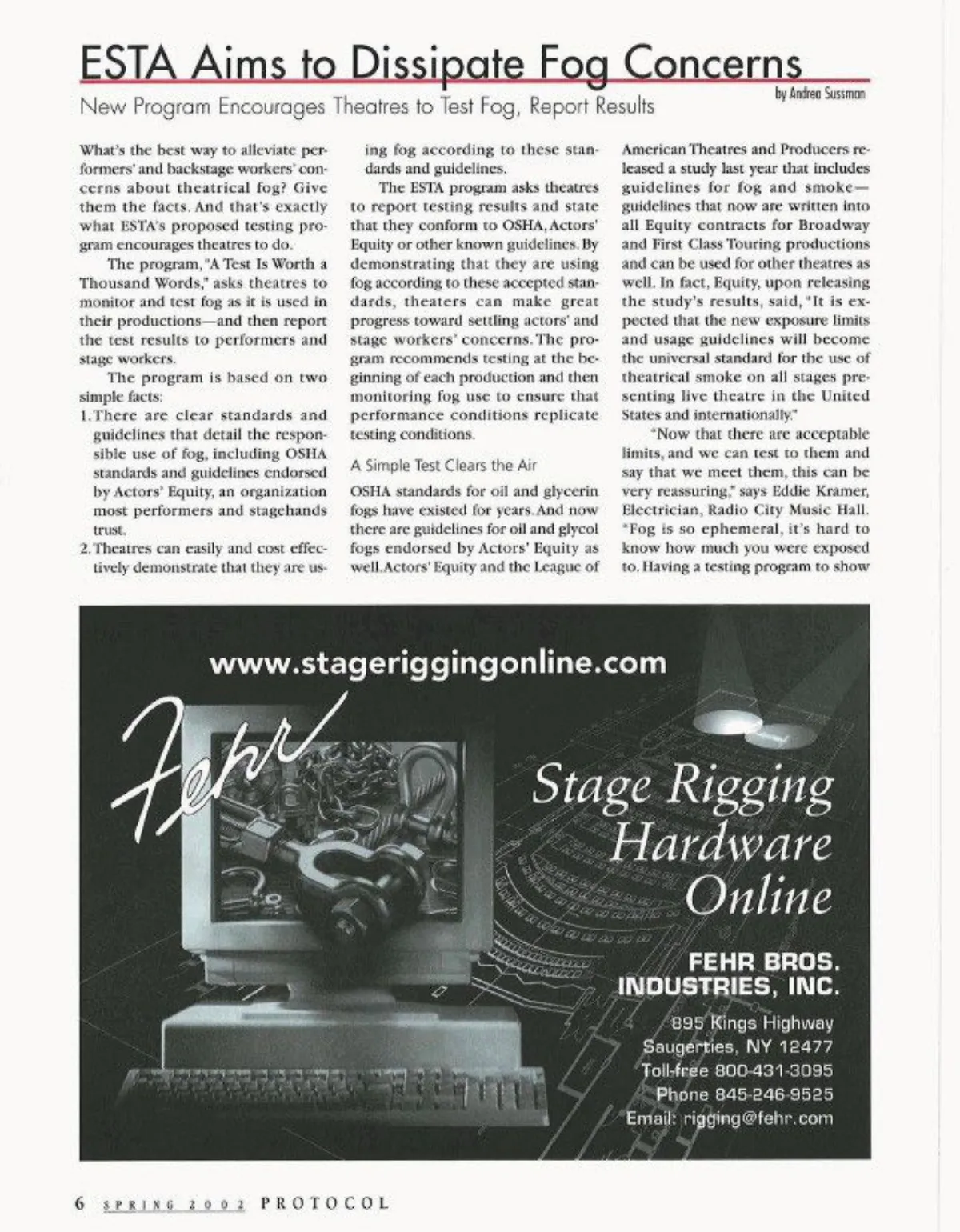 ESTA Aims to Dissipate Fog Concerns

New Program Encourages Theatres to Test Fog, Report Results

by Andrea Sussman

What's the best way to alleviate performers' and backstage workers' concerns about theatrical fog? Give them the facts. And that's exactly what ESTA's proposed testing program encourages theatres to do.

The program, "A Test Is Worth a Thousand Words," asks theatres to monitor and test fog as it is used in their productions—and then report the test results to performers and stage workers.

The program is based on two simple facts:

1. There are clear standards and guidelines that detail the responsible use of fog, including OSHA standards and guidelines endorsed by Actors' Equity, an organization most performers and stagehands trust.
2. Theatres can easily and cost effectively demonstrate that they are using fog according to these standards and guidelines.

The ESTA program asks theatres to report testing results and state that they conform to OSHA, Actors' Equity or other known guidelines. By demonstrating that they are using fog according to these accepted standards, theaters can make great progress toward settling actors' and stage workers' concerns. The program recommends testing at the beginning of each production and then monitoring fog use to ensure that performance conditions replicate testing conditions.

A Simple Test Clears the Air

OSHA standards for oil and glycerin fogs have existed for years. And now there are guidelines for oil and glycol fogs endorsed by Actors' Equity as well. Actors' Equity and the League of American Theatres and Producers released a study last year that includes guidelines for fog and smoke—guidelines that now are written into all Equity contracts for Broadway and First Class Touring productions and can be used for other theatres as well. In fact, Equity, upon releasing the study's results, said, "It is expected that the new exposure limits and usage guidelines will become the universal standard for the use of theatrical smoke on all stages presenting live theatre in the United States and internationally."

"Now that there are acceptable limits, and we can test to them and say that we meet them, this can be very reassuring," says Eddie Kramer, Electrician, Radio City Music Hall. "Fog is so ephemeral, it's hard to know how much you were exposed to. Having a testing program to show

www.stageriggingonline.com

Fehr

Stage Rigging Hardware Online

FEHR BROS. INDUSTRIES, INC.

895 Kings Highway
Saugerties, NY 12477
Toll-free 800-431-3095
Phone 845-246-9525
Email: rigging@fehr.com

6 SPRING 2002 PROTOCOL